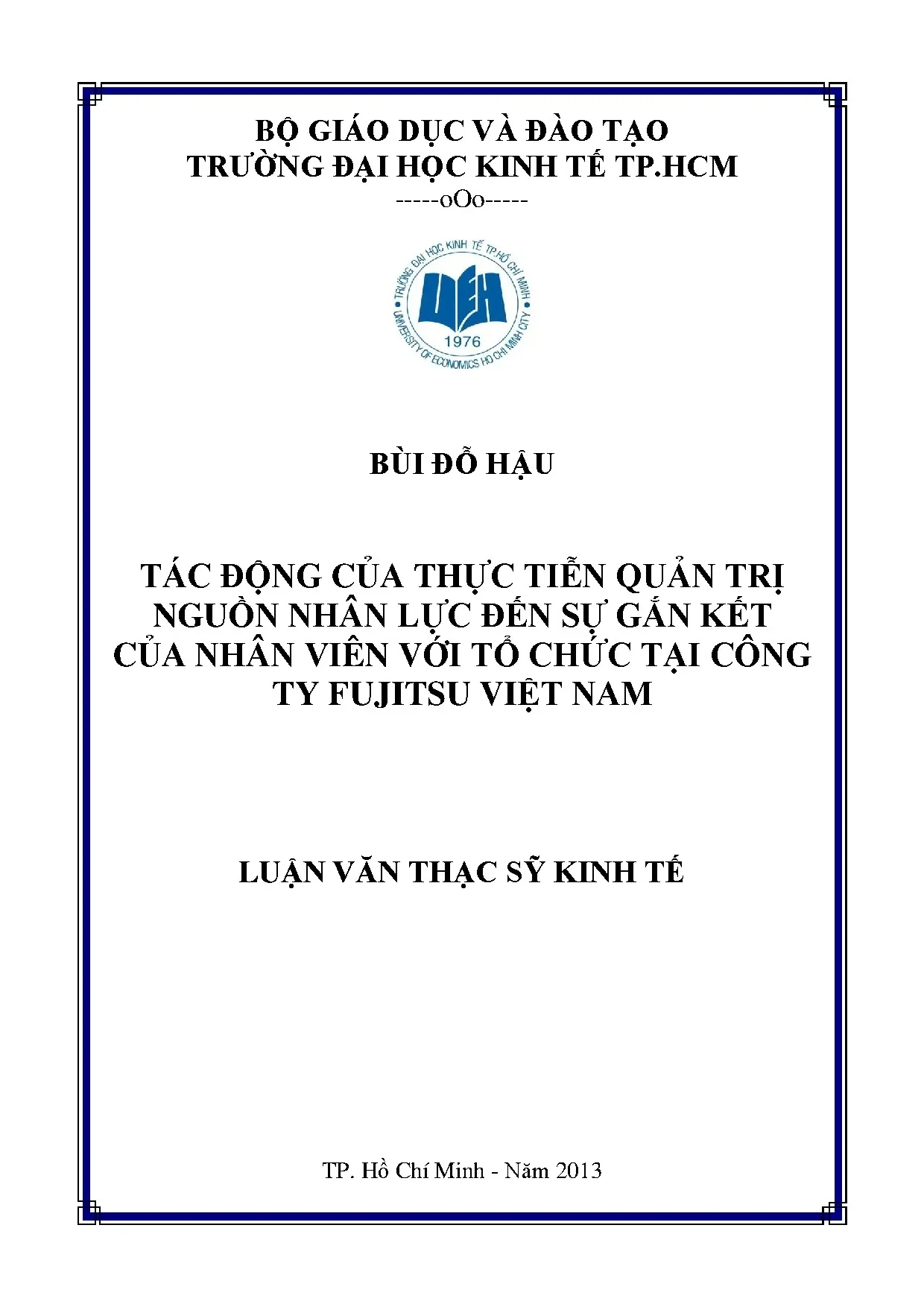 BỘ GIÁO DỤC VÀ ĐÀO TẠO
TRƯỜNG ĐẠI HỌC KINH TẾ TP.HCM
-----oOo-----

TRƯỜNG ĐẠI HỌC KINH TẾ TP.HỒ CHÍ MINH
UEH
1976
UNIVERSITY OF ECONOMICS HO CHI MINH CITY

BÙI ĐỖ HẬU

TÁC ĐỘNG CỦA THỰC TIỄN QUẢN TRỊ NGUỒN NHÂN LỰC ĐẾN SỰ GẮN KẾT CỦA NHÂN VIÊN VỚI TỔ CHỨC TẠI CÔNG TY FUJITSU VIỆT NAM

LUẬN VĂN THẠC SỸ KINH TẾ

TP. Hồ Chí Minh - Năm 2013